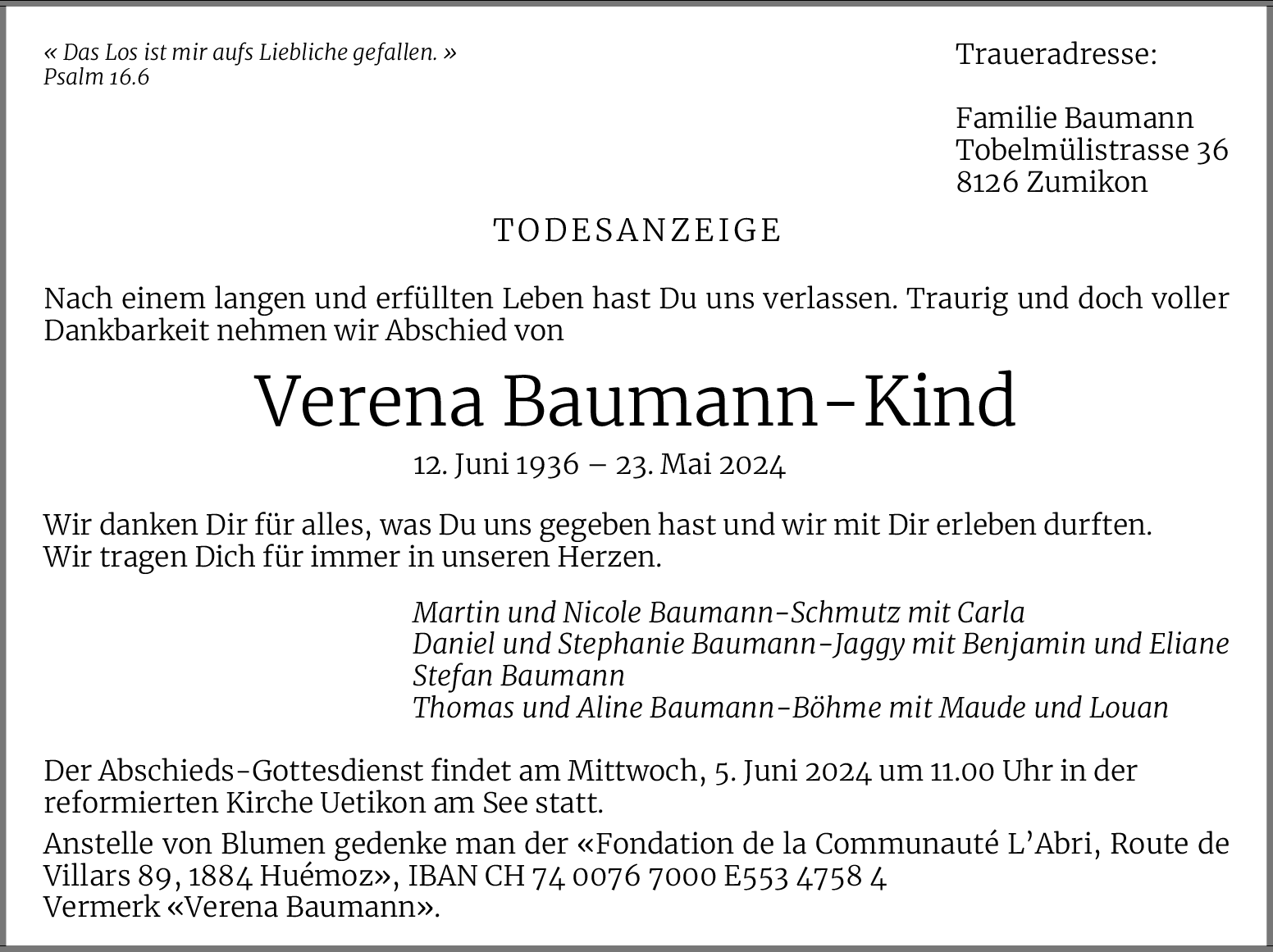 « Das Los ist mir aufs Liebliche gefallen. »
Psalm 16.6

Traueradresse:

Familie Baumann
Tobelmülistrasse 36
8126 Zumikon

TODESANZEIGE

Nach einem langen und erfüllten Leben hast Du uns verlassen. Traurig und doch voller Dankbarkeit nehmen wir Abschied von

Verena Baumann-Kind

12. Juni 1936 – 23. Mai 2024

Wir danken Dir für alles, was Du uns gegeben hast und wir mit Dir erleben durften.
Wir tragen Dich für immer in unseren Herzen.

Martin und Nicole Baumann-Schmutz mit Carla
Daniel und Stephanie Baumann-Jaggy mit Benjamin und Eliane
Stefan Baumann
Thomas und Aline Baumann-Böhme mit Maude und Louan

Der Abschieds-Gottesdienst findet am Mittwoch, 5. Juni 2024 um 11.00 Uhr in der reformierten Kirche Uetikon am See statt.

Anstelle von Blumen gedenke man der «Fondation de la Communauté L'Abri, Route de Villars 89, 1884 Huémoz», IBAN CH 74 0076 7000 E553 4758 4
Vermerk «Verena Baumann».